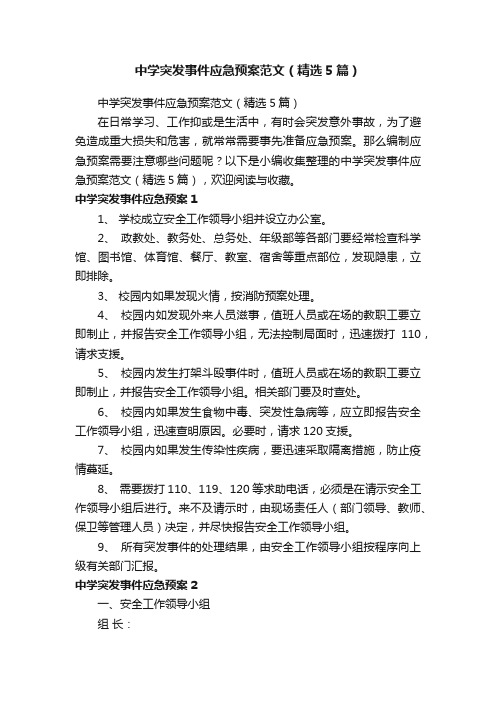 中学突发事件应急预案范文（精选5篇）

中学突发事件应急预案范文（精选5篇）

在日常学习、工作抑或是生活中，有时会突发意外事故，为了避免造成重大损失和危害，就常常需要事先准备应急预案。那么编制应急预案需要注意哪些问题呢？以下是小编收集整理的中学突发事件应急预案范文（精选5篇），欢迎阅读与收藏。

中学突发事件应急预案1

1、 学校成立安全工作领导小组并设立办公室。

2、 政教处、教务处、总务处、年级部等各部门要经常检查科学馆、图书馆、体育馆、餐厅、教室、宿舍等重点部位，发现隐患，立即排除。

3、 校园内如果发现火情，按消防预案处理。

4、 校园内如发现外来人员滋事，值班人员或在场的教职工要立即制止，并报告安全工作领导小组，无法控制局面时，迅速拨打 110，请求支援。

5、 校园内发生打架斗殴事件时，值班人员或在场的教职工要立即制止，并报告安全工作领导小组。相关部门要及时查处。

6、 校园内如果发生食物中毒、突发性急病等，应立即报告安全工作领导小组，迅速查明原因。必要时，请求120支援。

7、 校园内如果发生传染性疾病，要迅速采取隔离措施，防止疫情蔓延。

8、 需要拨打110、119、120等求助电话，必须是在请示安全工作领导小组后进行。来不及请示时，由现场责任人（部门领导、教师、保卫等管理人员）决定，并尽快报告安全工作领导小组。

9、 所有突发事件的处理结果，由安全工作领导小组按程序向上级有关部门汇报。

中学突发事件应急预案2

一、安全工作领导小组

组 长：